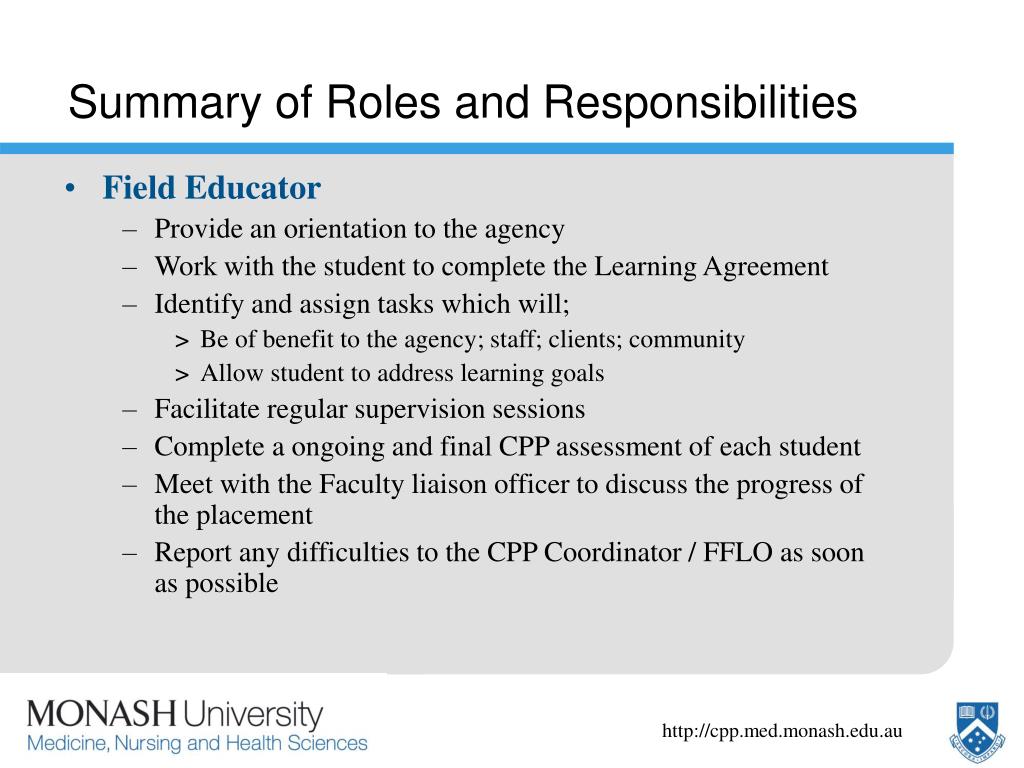 Summary of Roles and Responsibilities

• Field Educator
– Provide an orientation to the agency
– Work with the student to complete the Learning Agreement
– Identify and assign tasks which will;
> Be of benefit to the agency; staff; clients; community
> Allow student to address learning goals
– Facilitate regular supervision sessions
– Complete a ongoing and final CPP assessment of each student
– Meet with the Faculty liaison officer to discuss the progress of the placement
– Report any difficulties to the CPP Coordinator / FFLO as soon as possible

MONASH University
Medicine, Nursing and Health Sciences

http://cpp.med.monash.edu.au